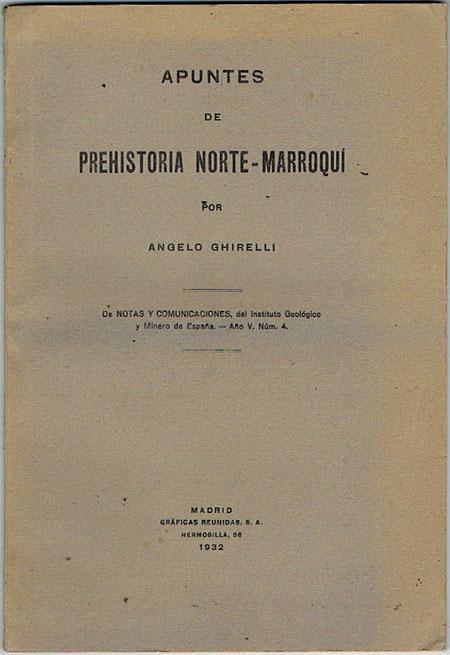 APUNTES

DE

PREHISTORIA NORTE-MARROQUÍ

POR

ANGELO GHIRELLI

De NOTAS Y COMUNICACIONES, del Instituto Geológico y Minero de España. — Año V. Núm. 4.

MADRID
GRÁFICAS REUNIDAS, S. A.
HERMOSILLA, 96
1932